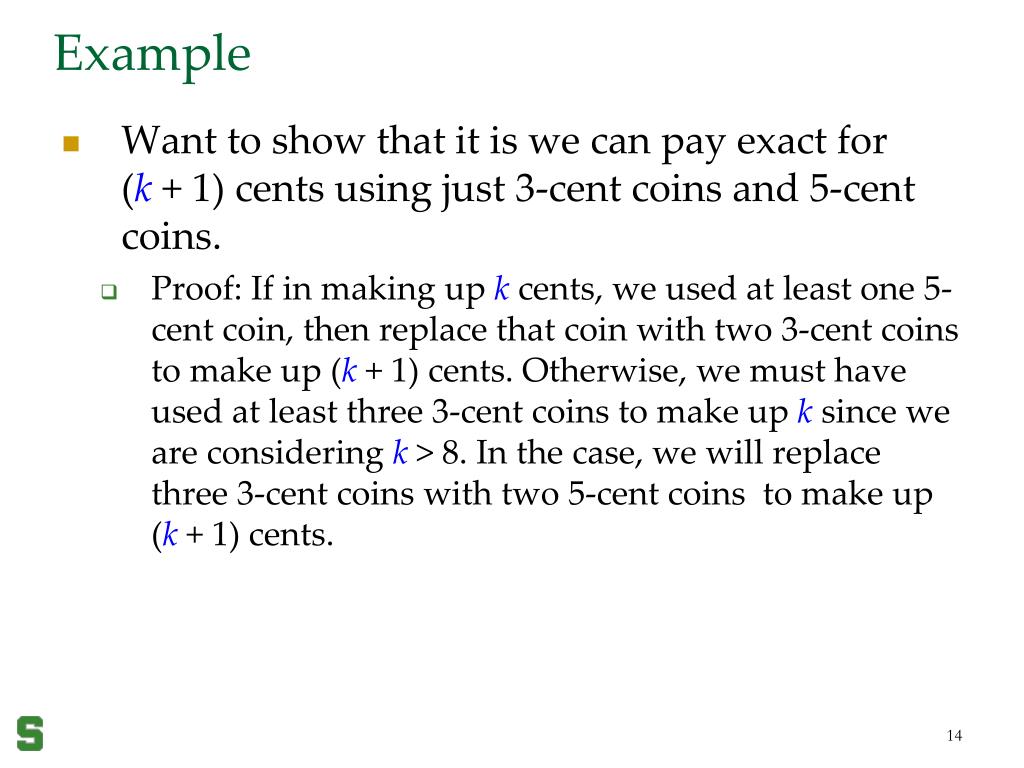 Example

Want to show that it is we can pay exact for ($k + 1$) cents using just 3-cent coins and 5-cent coins.

Proof: If in making up $k$ cents, we used at least one 5-cent coin, then replace that coin with two 3-cent coins to make up ($k + 1$) cents. Otherwise, we must have used at least three 3-cent coins to make up $k$ since we are considering $k > 8$. In the case, we will replace three 3-cent coins with two 5-cent coins to make up ($k + 1$) cents.

S

14